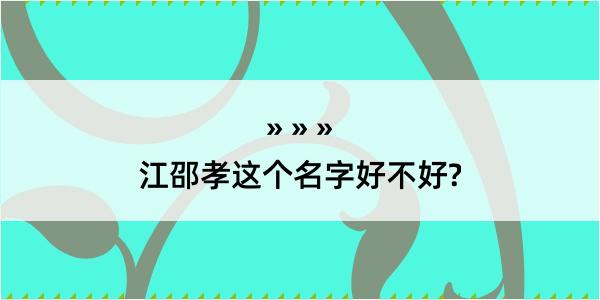 » » »
江邵孝这个名字好不好?